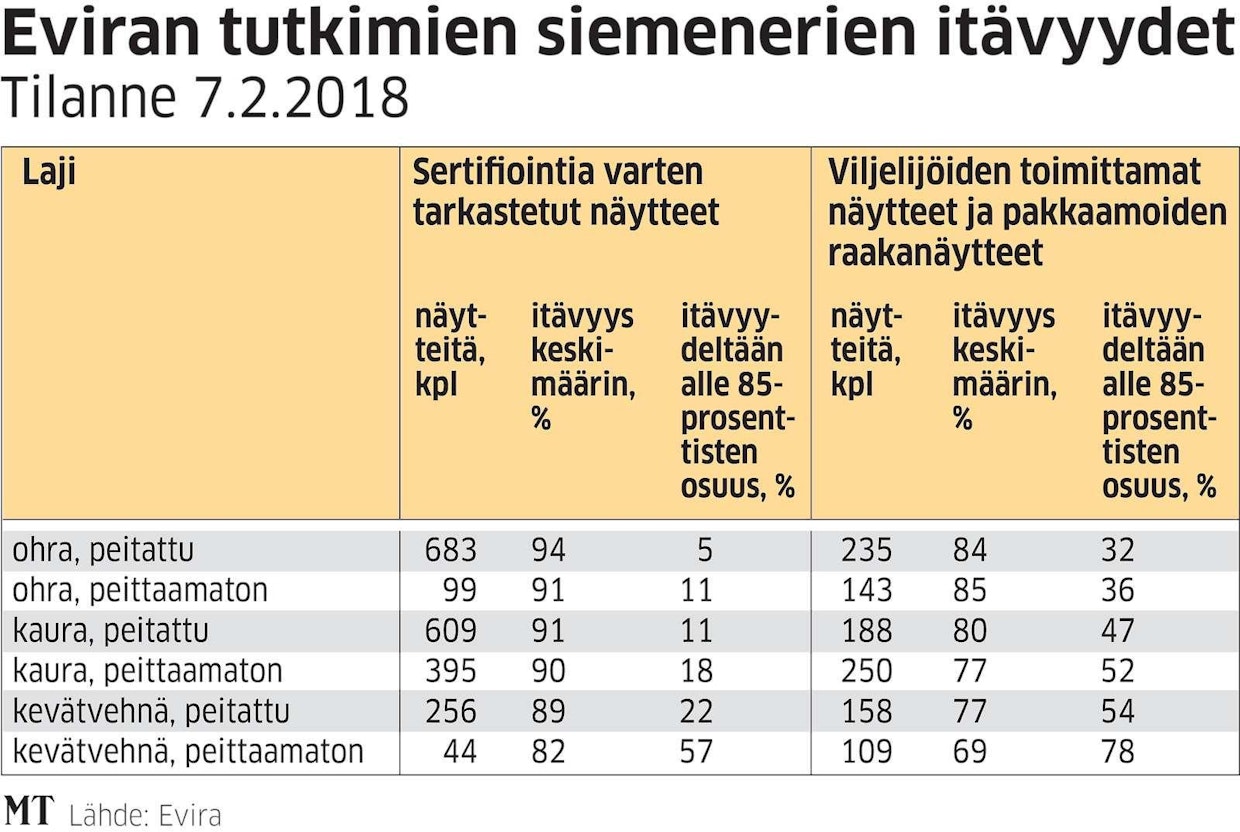 Eviran tutkimien siemenerien itävyydet
Tilanne 7.2.2018

| Laji | Sertifiointia varten tarkastetut näytteet | | | Viljelijöiden toimittamat näytteet ja pakkaamoiden raakanäytteet | | |
|---|---|---|---|---|---|---|
| | näytteitä, kpl | itävyys keskimäärin, % | itävyydeltään alle 85-prosenttisten osuus, % | näytteitä, kpl | itävyys keskimäärin, % | itävyydeltään alle 85-prosenttisten osuus, % |
| ohra, peitattu | 683 | 94 | 5 | 235 | 84 | 32 |
| ohra, peittaamaton | 99 | 91 | 11 | 143 | 85 | 36 |
| kaura, peitattu | 609 | 91 | 11 | 188 | 80 | 47 |
| kaura, peittaamaton | 395 | 90 | 18 | 250 | 77 | 52 |
| kevätvehnä, peitattu | 256 | 89 | 22 | 158 | 77 | 54 |
| kevätvehnä, peittaamaton | 44 | 82 | 57 | 109 | 69 | 78 |

MT Lähde: Evira